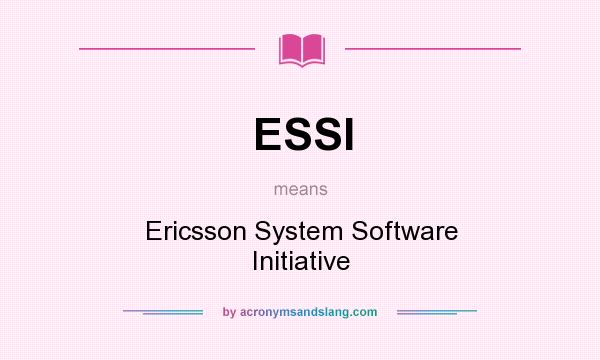 ESSI

means

Ericsson System Software Initiative

by acronymsandslang.com